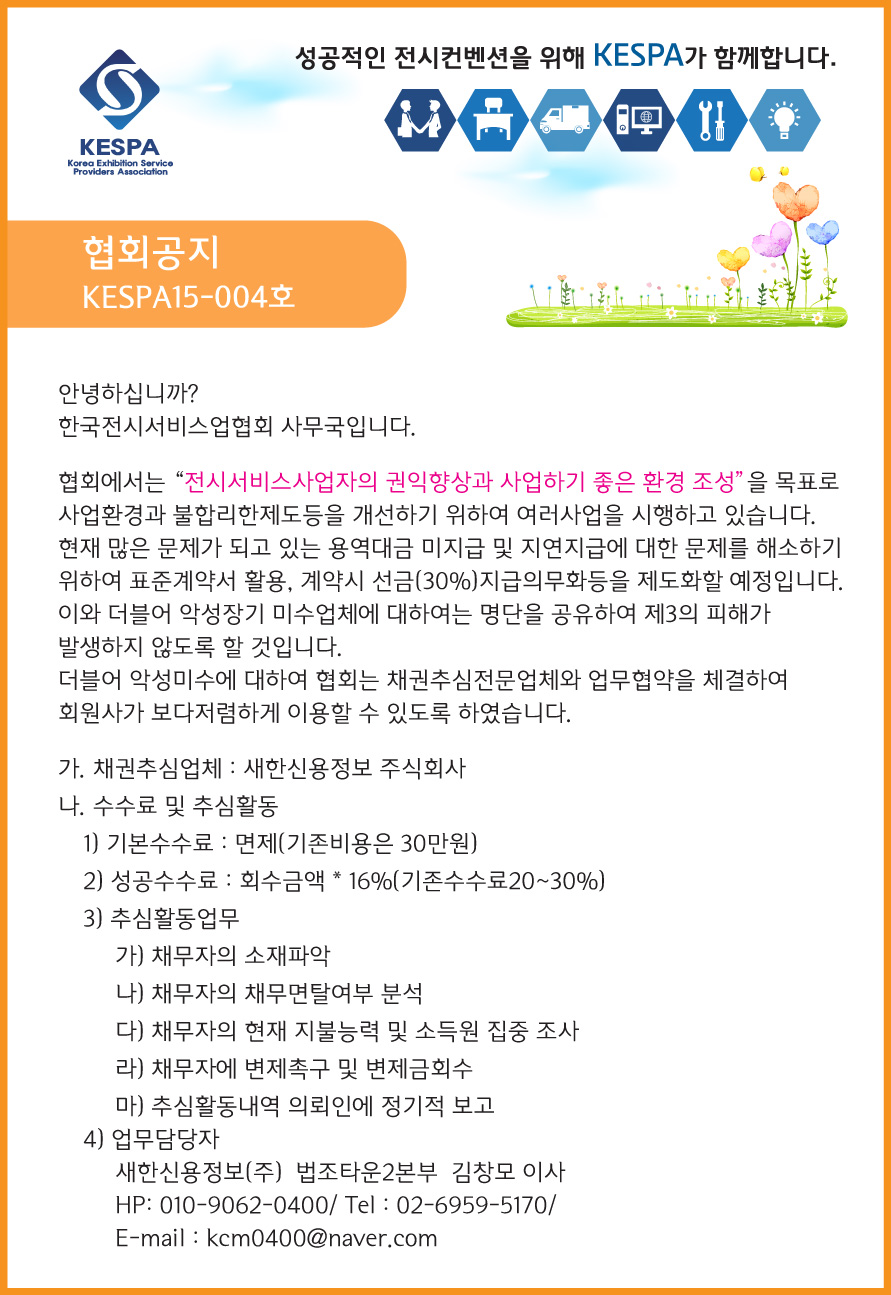 KESPA
Korea Exhibition Service Providers Association

성공적인 전시컨벤션을 위해 KESPA가 함께합니다.

협회공지
KESPA15-004호

안녕하십니까?
한국전시서비스업협회 사무국입니다.

협회에서는 “전시서비스사업자의 권익향상과 사업하기 좋은 환경 조성”을 목표로 사업환경과 불합리한제도등을 개선하기 위하여 여러사업을 시행하고 있습니다. 현재 많은 문제가 되고 있는 용역대금 미지급 및 지연지급에 대한 문제를 해소하기 위하여 표준계약서 활용, 계약시 선금(30%)지급의무화등을 제도화할 예정입니다. 이와 더블어 악성장기 미수업체에 대하여는 명단을 공유하여 제3의 피해가 발생하지 않도록 할 것입니다.
더블어 악성미수에 대하여 협회는 채권추심전문업체와 업무협약을 체결하여 회원사가 보다저렴하게 이용할 수 있도록 하였습니다.

가. 채권추심업체 : 새한신용정보 주식회사
나. 수수료 및 추심활동
1) 기본수수료 : 면제(기존비용은 30만원)
2) 성공수수료 : 회수금액 * 16%(기존수수료20~30%)
3) 추심활동업무
가) 채무자의 소재파악
나) 채무자의 채무면탈여부 분석
다) 채무자의 현재 지불능력 및 소득원 집중 조사
라) 채무자에 변제촉구 및 변제금회수
마) 추심활동내역 의뢰인에 정기적 보고
4) 업무담당자
새한신용정보(주) 법조타운2본부 김창모 이사
HP: 010-9062-0400/ Tel : 02-6959-5170/
E-mail : kcm0400@naver.com